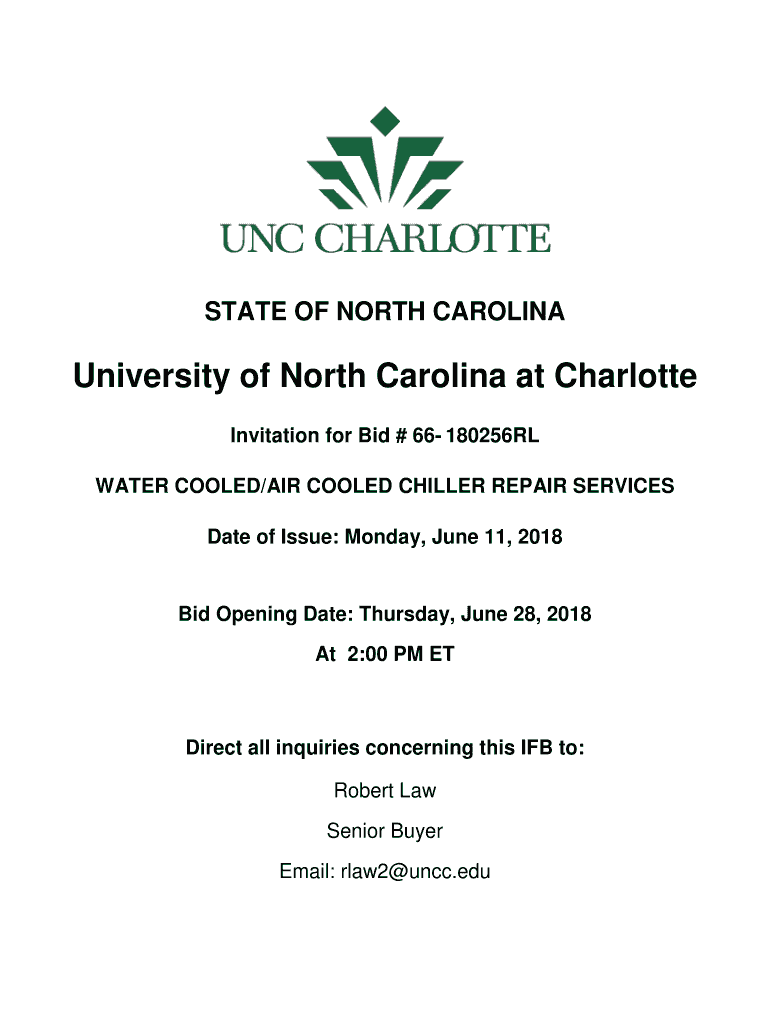 UNC CHARLOTTE

STATE OF NORTH CAROLINA

University of North Carolina at Charlotte

Invitation for Bid # 66- 180256RL

WATER COOLED/AIR COOLED CHILLER REPAIR SERVICES

Date of Issue: Monday, June 11, 2018

Bid Opening Date: Thursday, June 28, 2018
At 2:00 PM ET

Direct all inquiries concerning this IFB to:

Robert Law

Senior Buyer

Email: rlaw2@uncc.edu